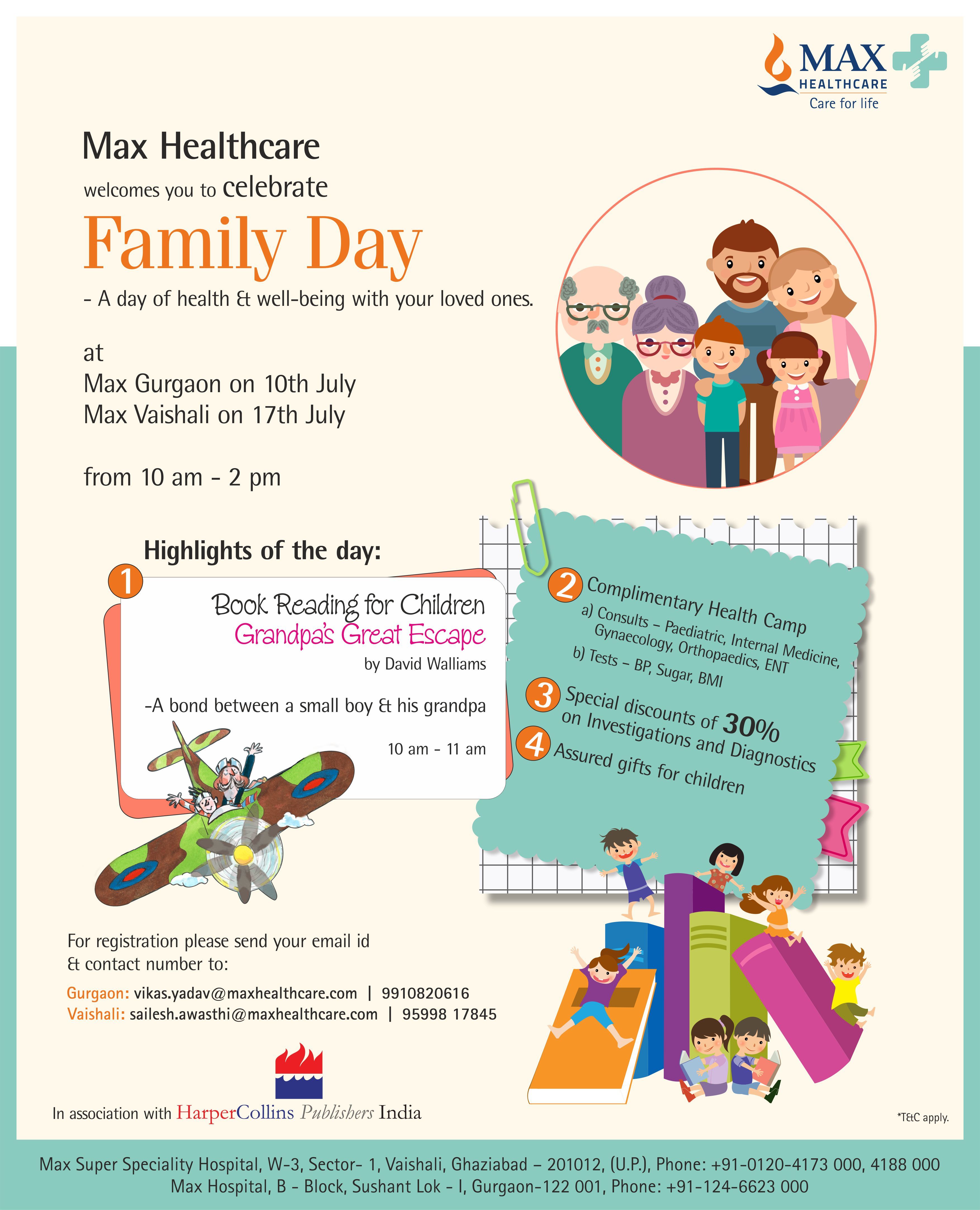 MAX HEALTHCARE
Care for life

Max Healthcare
welcomes you to celebrate
Family Day
- A day of health & well-being with your loved ones.

at
Max Gurgaon on 10th July
Max Vaishali on 17th July

from 10 am - 2 pm

Highlights of the day:

1 Book Reading for Children
Grandpa's Great Escape
by David Walliams

-A bond between a small boy & his grandpa

10 am - 11 am

2 Complimentary Health Camp
a) Consults – Paediatric, Internal Medicine, Gynaecology, Orthopaedics, ENT
b) Tests – BP, Sugar, BMI

3 Special discounts of 30% on Investigations and Diagnostics

4 Assured gifts for children

For registration please send your email id & contact number to:

Gurgaon: vikas.yadav@maxhealthcare.com | 9910820616
Vaishali: sailesh.awasthi@maxhealthcare.com | 95998 17845

In association with HarperCollins Publishers India

*T&C apply.

Max Super Speciality Hospital, W-3, Sector- 1, Vaishali, Ghaziabad – 201012, (U.P.), Phone: +91-0120-4173 000, 4188 000
Max Hospital, B - Block, Sushant Lok - I, Gurgaon-122 001, Phone: +91-124-6623 000